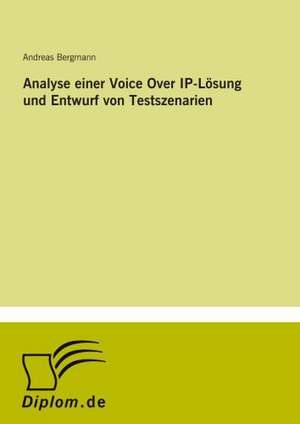 Andreas Bergmann

Analyse einer Voice Over IP-Lösung und Entwurf von Testszenarien

Diplom.de